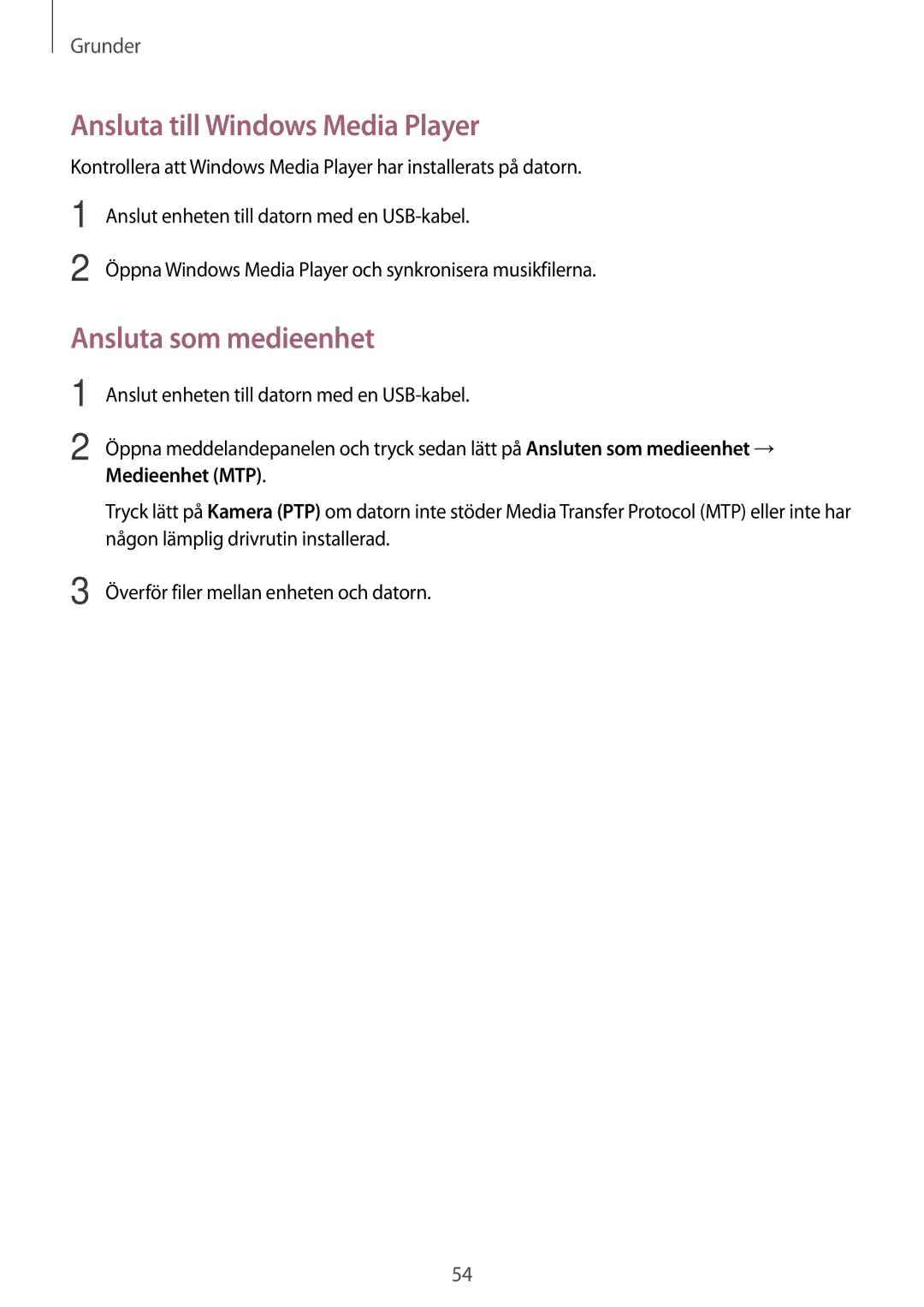 Grunder

Ansluta till Windows Media Player

Kontrollera att Windows Media Player har installerats på datorn.

1 Anslut enheten till datorn med en USB-kabel.

2 Öppna Windows Media Player och synkronisera musikfilerna.

Ansluta som medieenhet

1 Anslut enheten till datorn med en USB-kabel.

2 Öppna meddelandepanelen och tryck sedan lätt på Ansluten som medieenhet → Medieenhet (MTP).

Tryck lätt på Kamera (PTP) om datorn inte stöder Media Transfer Protocol (MTP) eller inte har någon lämplig drivrutin installerad.

3 Överför filer mellan enheten och datorn.

54